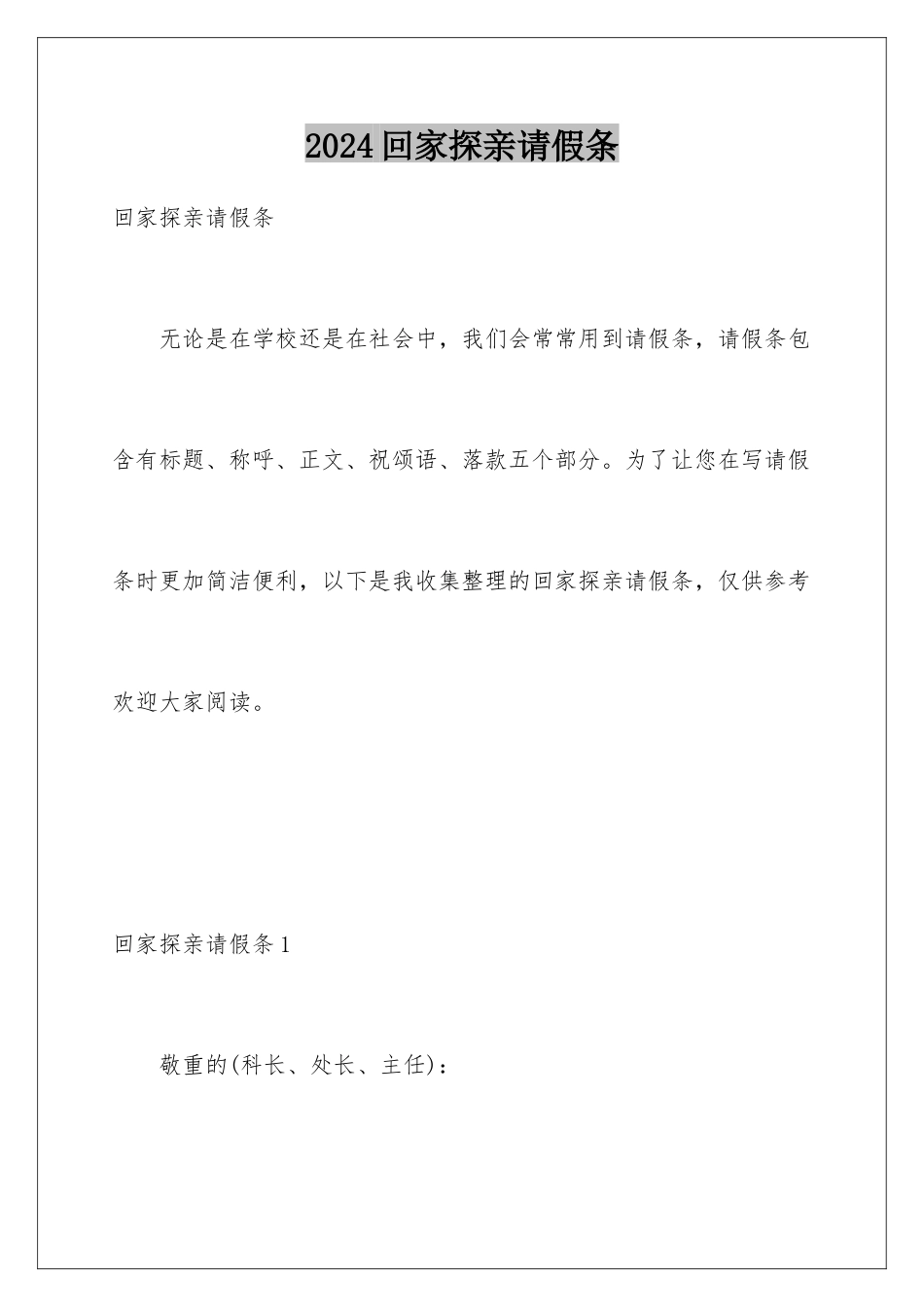 2024回家探亲请假条

回家探亲请假条

无论是在学校还是在社会中，我们会常常用到请假条，请假条包含有标题、称呼、正文、祝颂语、落款五个部分。为了让您在写请假条时更加简洁便利，以下是我收集整理的回家探亲请假条，仅供参考欢迎大家阅读。

回家探亲请假条1

敬重的(科长、处长、主任)：